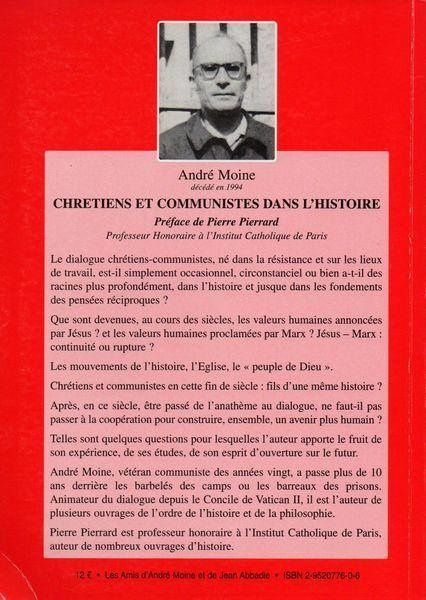 André Moine
décédé en 1994

CHRETIENS ET COMMUNISTES DANS L'HISTOIRE

Préface de Pierre Pierrard
Professeur Honoraire à l'Institut Catholique de Paris

Le dialogue chrétiens-communistes, né dans la résistance et sur les lieux de travail, est-il simplement occasionnel, circonstanciel ou bien a-t-il des racines plus profondément, dans l'histoire et jusque dans les fondements des pensées réciproques ?

Que sont devenues, au cours des siècles, les valeurs humaines annoncées par Jésus ? et les valeurs humaines proclamées par Marx ? Jésus – Marx : continuité ou rupture ?

Les mouvements de l'histoire, l'Eglise, le « peuple de Dieu ».

Chrétiens et communistes en cette fin de siècle : fils d'une même histoire ?

Après, en ce siècle, être passé de l'anathème au dialogue, ne faut-il pas passer à la coopération pour construire, ensemble, un avenir plus humain ?

Telles sont quelques questions pour lesquelles l'auteur apporte le fruit de son expérience, de ses études, de son esprit d'ouverture sur le futur.

André Moine, vétéran communiste des années vingt, a passe plus de 10 ans derrière les barbelés des camps ou les barreaux des prisons. Animateur du dialogue depuis le Concile de Vatican II, il est l'auteur de plusieurs ouvrages de l'ordre de l'histoire et de la philosophie.

Pierre Pierrard est professeur honoraire à l'Institut Catholique de Paris, auteur de nombreux ouvrages d'histoire.

12 € • Les Amis d'André Moine et de Jean Abbadie • ISBN 2-9520776-0-6